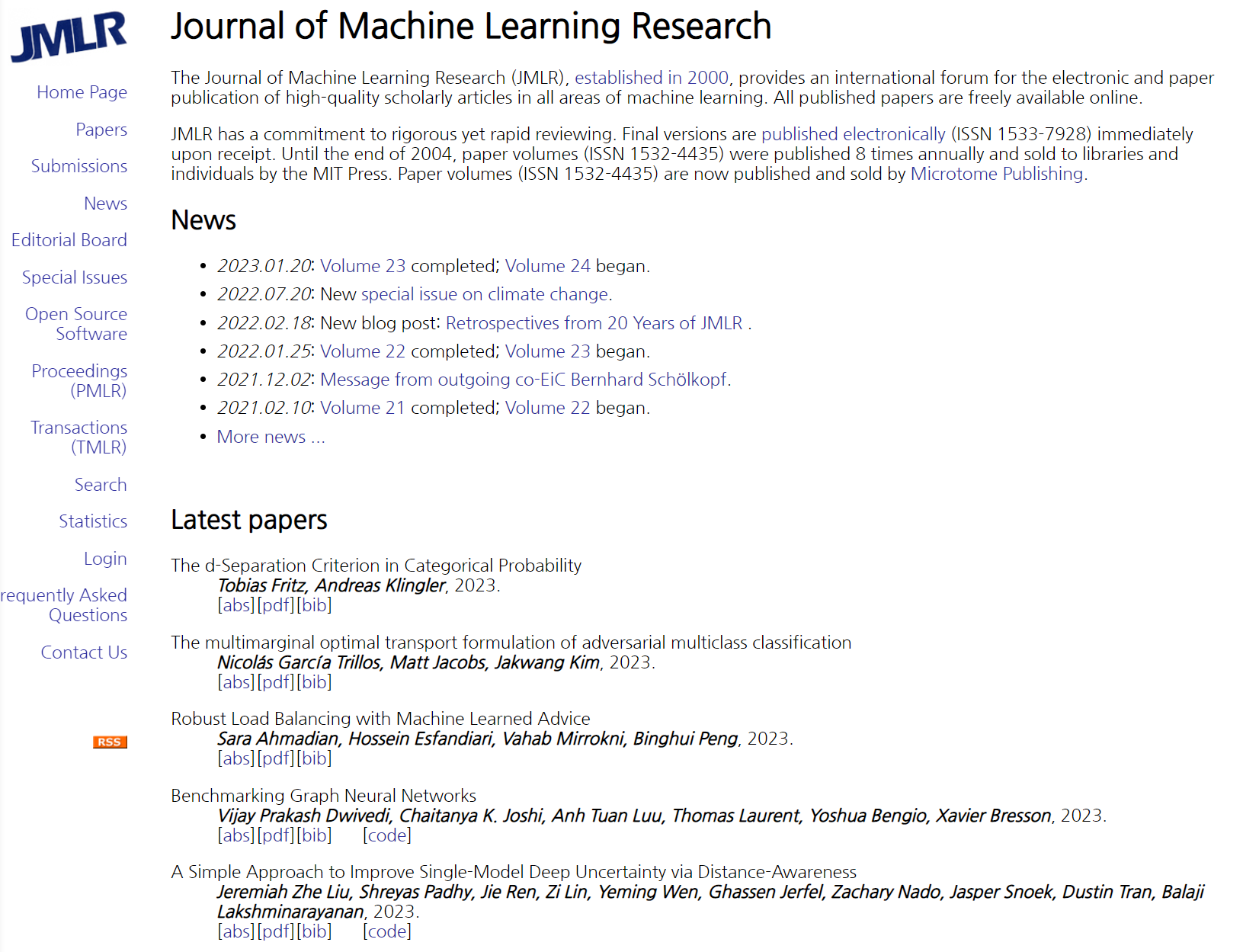 JMLR

Home Page

Papers

Submissions

News

Editorial Board

Special Issues

Open Source Software

Proceedings (PMLR)

Transactions (TMLR)

Search

Statistics

Login

requently Asked Questions

Contact Us

RSS

Journal of Machine Learning Research

The Journal of Machine Learning Research (JMLR), established in 2000, provides an international forum for the electronic and paper publication of high-quality scholarly articles in all areas of machine learning. All published papers are freely available online.

JMLR has a commitment to rigorous yet rapid reviewing. Final versions are published electronically (ISSN 1533-7928) immediately upon receipt. Until the end of 2004, paper volumes (ISSN 1532-4435) were published 8 times annually and sold to libraries and individuals by the MIT Press. Paper volumes (ISSN 1532-4435) are now published and sold by Microtome Publishing.

News

- 2023.01.20: Volume 23 completed; Volume 24 began.
- 2022.07.20: New special issue on climate change.
- 2022.02.18: New blog post: Retrospectives from 20 Years of JMLR .
- 2022.01.25: Volume 22 completed; Volume 23 began.
- 2021.12.02: Message from outgoing co-EiC Bernhard Schölkopf.
- 2021.02.10: Volume 21 completed; Volume 22 began.
- More news ...

Latest papers

The d-Separation Criterion in Categorical Probability
Tobias Fritz, Andreas Klingler, 2023.
[abs][pdf][bib]

The multimarginal optimal transport formulation of adversarial multiclass classification
Nicolás García Trillos, Matt Jacobs, Jakwang Kim, 2023.
[abs][pdf][bib]

Robust Load Balancing with Machine Learned Advice
Sara Ahmadian, Hossein Esfandiari, Vahab Mirrokni, Binghui Peng, 2023.
[abs][pdf][bib]

Benchmarking Graph Neural Networks
Vijay Prakash Dwivedi, Chaitanya K. Joshi, Anh Tuan Luu, Thomas Laurent, Yoshua Bengio, Xavier Bresson, 2023.
[abs][pdf][bib] [code]

A Simple Approach to Improve Single-Model Deep Uncertainty via Distance-Awareness
Jeremiah Zhe Liu, Shreyas Padhy, Jie Ren, Zi Lin, Yeming Wen, Ghassen Jerfel, Zachary Nado, Jasper Snoek, Dustin Tran, Balaji Lakshminarayanan, 2023.
[abs][pdf][bib] [code]